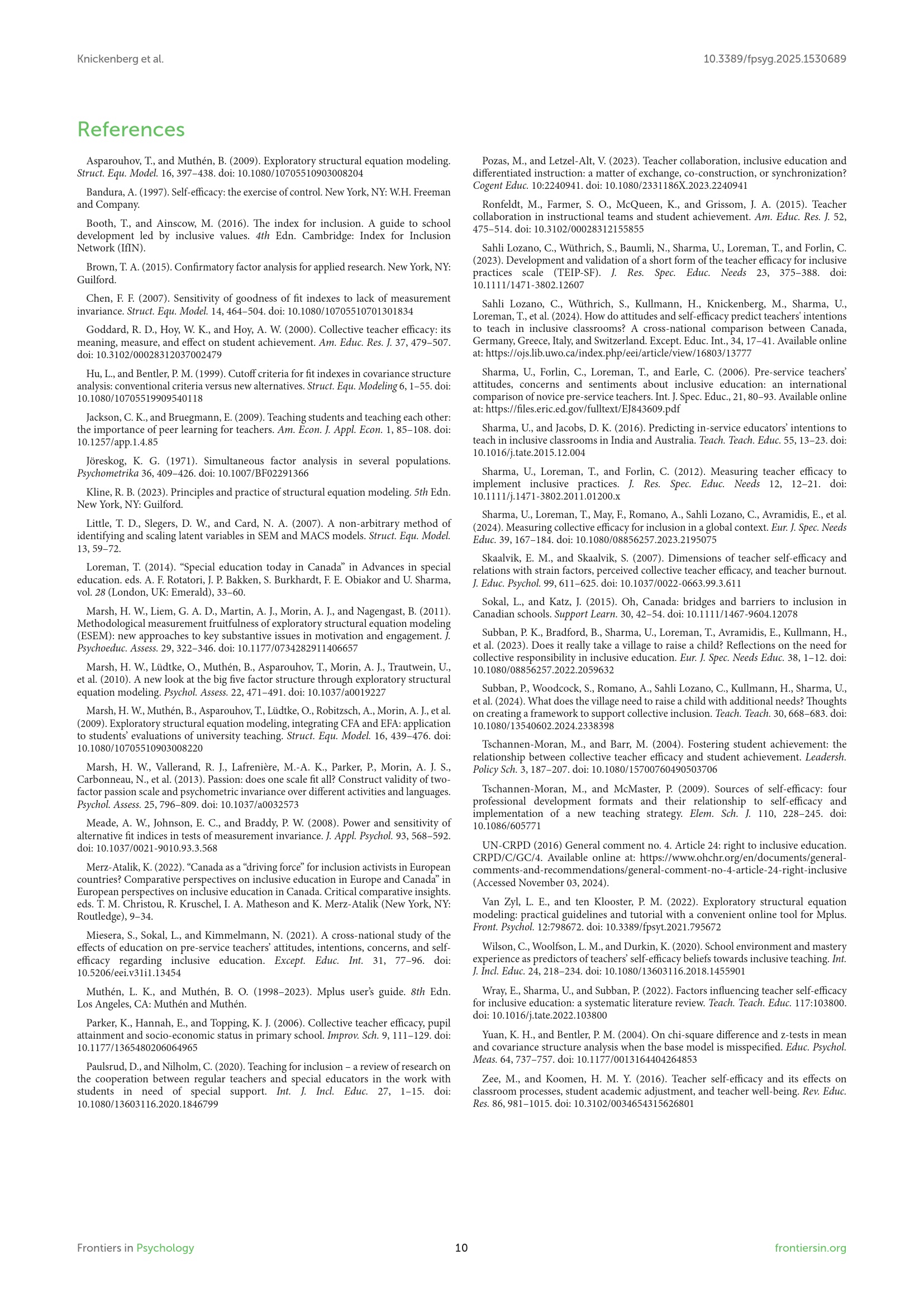 Knickenberg et al.

10.3389/fpsyg.2025.1530689

References

Asparouhov, T., and Muthén, B. (2009). Exploratory structural equation modeling. Struct. Equ. Model. 16, 397–438. doi: 10.1080/10705510903008204

Bandura, A. (1997). Self-efficacy: the exercise of control. New York, NY: W.H. Freeman and Company.

Booth, T., and Ainscow, M. (2016). The index for inclusion. A guide to school development led by inclusive values. 4th Edn. Cambridge: Index for Inclusion Network (IfIN).

Brown, T. A. (2015). Confirmatory factor analysis for applied research. New York, NY: Guilford.

Chen, F. F. (2007). Sensitivity of goodness of fit indexes to lack of measurement invariance. Struct. Equ. Model. 14, 464–504. doi: 10.1080/10705510701301834

Goddard, R. D., Hoy, W. K., and Hoy, A. W. (2000). Collective teacher efficacy: its meaning, measure, and effect on student achievement. Am. Educ. Res. J. 37, 479–507. doi: 10.3102/00028312037002479

Hu, L., and Bentler, P. M. (1999). Cutoff criteria for fit indexes in covariance structure analysis: conventional criteria versus new alternatives. Struct. Equ. Modeling 6, 1–55. doi: 10.1080/10705519909540118

Jackson, C. K., and Bruegmann, E. (2009). Teaching students and teaching each other: the importance of peer learning for teachers. Am. Econ. J. Appl. Econ. 1, 85–108. doi: 10.1257/app.1.4.85

Jöreskog, K. G. (1971). Simultaneous factor analysis in several populations. Psychometrika 36, 409–426. doi: 10.1007/BF02291366

Kline, R. B. (2023). Principles and practice of structural equation modeling. 5th Edn. New York, NY: Guilford.

Little, T. D., Slegers, D. W., and Card, N. A. (2007). A non-arbitrary method of identifying and scaling latent variables in SEM and MACS models. Struct. Equ. Model. 13, 59–72.

Loreman, T. (2014). "Special education today in Canada" in Advances in special education. eds. A. F. Rotatori, J. P. Bakken, S. Burkhardt, F. E. Obiakor and U. Sharma, vol. 28 (London, UK: Emerald), 33–60.

Marsh, H. W., Liem, G. A. D., Martin, A. J., Morin, A. J., and Nagengast, B. (2011). Methodological measurement fruitfulness of exploratory structural equation modeling (ESEM): new approaches to key substantive issues in motivation and engagement. J. Psychoeduc. Assess. 29, 322–346. doi: 10.1177/0734282911406657

Marsh, H. W., Lüdtke, O., Muthén, B., Asparouhov, T., Morin, A. J., Trautwein, U., et al. (2010). A new look at the big five factor structure through exploratory structural equation modeling. Psychol. Assess. 22, 471–491. doi: 10.1037/a0019227

Marsh, H. W., Muthén, B., Asparouhov, T., Lüdtke, O., Robitzsch, A., Morin, A. J., et al. (2009). Exploratory structural equation modeling, integrating CFA and EFA: application to students' evaluations of university teaching. Struct. Equ. Model. 16, 439–476. doi: 10.1080/10705510903008220

Marsh, H. W., Vallerand, R. J., Lafrenière, M.-A. K., Parker, P., Morin, A. J. S., Carbonneau, N., et al. (2013). Passion: does one scale fit all? Construct validity of two-factor passion scale and psychometric invariance over different activities and languages. Psychol. Assess. 25, 796–809. doi: 10.1037/a0032573

Meade, A. W., Johnson, E. C., and Braddy, P. W. (2008). Power and sensitivity of alternative fit indices in tests of measurement invariance. J. Appl. Psychol. 93, 568–592. doi: 10.1037/0021-9010.93.3.568

Merz-Atalik, K. (2022). "Canada as a "driving force" for inclusion activists in European countries? Comparative perspectives on inclusive education in Europe and Canada" in European perspectives on inclusive education in Canada. Critical comparative insights. eds. T. M. Christou, R. Kruschel, I. A. Matheson and K. Merz-Atalik (New York, NY: Routledge), 9–34.

Miesera, S., Sokal, L., and Kimmelmann, N. (2021). A cross-national study of the effects of education on pre-service teachers' attitudes, intentions, concerns, and self-efficacy regarding inclusive education. Except. Educ. Int. 31, 77–96. doi: 10.5206/eei.v31i1.13454

Muthén, L. K., and Muthén, B. O. (1998–2023). Mplus user's guide. 8th Edn. Los Angeles, CA: Muthén and Muthén.

Parker, K., Hannah, E., and Topping, K. J. (2006). Collective teacher efficacy, pupil attainment and socio-economic status in primary school. Improv. Sch. 9, 111–129. doi: 10.1177/1365480206064965

Paulsrud, D., and Nilholm, C. (2020). Teaching for inclusion – a review of research on the cooperation between regular teachers and special educators in the work with students in need of special support. Int. J. Incl. Educ. 27, 1–15. doi: 10.1080/13603116.2020.1846799

Pozas, M., and Letzel-Alt, V. (2023). Teacher collaboration, inclusive education and differentiated instruction: a matter of exchange, co-construction, or synchronization? Cogent Educ. 10:2240941. doi: 10.1080/2331186X.2023.2240941

Ronfeldt, M., Farmer, S. O., McQueen, K., and Grissom, J. A. (2015). Teacher collaboration in instructional teams and student achievement. Am. Educ. Res. J. 52, 475–514. doi: 10.3102/00028312155855

Sahli Lozano, C., Wüthrich, S., Baumli, N., Sharma, U., Loreman, T., and Forlin, C. (2023). Development and validation of a short form of the teacher efficacy for inclusive practices scale (TEIP-SF). J. Res. Spec. Educ. Needs 23, 375–388. doi: 10.1111/1471-3802.12607

Sahli Lozano, C., Wüthrich, S., Kullmann, H., Knickenberg, M., Sharma, U., Loreman, T., et al. (2024). How do attitudes and self-efficacy predict teachers' intentions to teach in inclusive classrooms? A cross-national comparison between Canada, Germany, Greece, Italy, and Switzerland. Except. Educ. Int., 34, 17–41. Available online at: https://ojs.lib.uwo.ca/index.php/eei/article/view/16803/13777

Sharma, U., Forlin, C., Loreman, T., and Earle, C. (2006). Pre-service teachers' attitudes, concerns and sentiments about inclusive education: an international comparison of novice pre-service teachers. Int. J. Spec. Educ., 21, 80–93. Available online at: https://files.eric.ed.gov/fulltext/EJ843609.pdf

Sharma, U., and Jacobs, D. K. (2016). Predicting in-service educators' intentions to teach in inclusive classrooms in India and Australia. Teach. Teach. Educ. 55, 13–23. doi: 10.1016/j.tate.2015.12.004

Sharma, U., Loreman, T., and Forlin, C. (2012). Measuring teacher efficacy to implement inclusive practices. J. Res. Spec. Educ. Needs 12, 12–21. doi: 10.1111/j.1471-3802.2011.01200.x

Sharma, U., Loreman, T., May, F., Romano, A., Sahli Lozano, C., Avramidis, E., et al. (2024). Measuring collective efficacy for inclusion in a global context. Eur. J. Spec. Needs Educ. 39, 167–184. doi: 10.1080/08856257.2023.2195075

Skaalvik, E. M., and Skaalvik, S. (2007). Dimensions of teacher self-efficacy and relations with strain factors, perceived collective teacher efficacy, and teacher burnout. J. Educ. Psychol. 99, 611–625. doi: 10.1037/0022-0663.99.3.611

Sokal, L., and Katz, J. (2015). Oh, Canada: bridges and barriers to inclusion in Canadian schools. Support Learn. 30, 42–54. doi: 10.1111/1467-9604.12078

Subban, P. K., Bradford, B., Sharma, U., Loreman, T., Avramidis, E., Kullmann, H., et al. (2023). Does it really take a village to raise a child? Reflections on the need for collective responsibility in inclusive education. Eur. J. Spec. Needs Educ. 38, 1–12. doi: 10.1080/08856257.2022.2059632

Subban, P., Woodcock, S., Romano, A., Sahli Lozano, C., Kullmann, H., Sharma, U., et al. (2024). What does the village need to raise a child with additional needs? Thoughts on creating a framework to support collective inclusion. Teach. Teach. 30, 668–683. doi: 10.1080/13540602.2024.2338398

Tschannen-Moran, M., and Barr, M. (2004). Fostering student achievement: the relationship between collective teacher efficacy and student achievement. Leadersh. Policy Sch. 3, 187–207. doi: 10.1080/15700760490503706

Tschannen-Moran, M., and McMaster, P. (2009). Sources of self-efficacy: four professional development formats and their relationship to self-efficacy and implementation of a new teaching strategy. Elem. Sch. J. 110, 228–245. doi: 10.1086/605771

UN-CRPD (2016) General comment no. 4. Article 24: right to inclusive education. CRPD/C/GC/4. Available online at: https://www.ohchr.org/en/documents/general-comments-and-recommendations/general-comment-no-4-article-24-right-inclusive (Accessed November 03, 2024).

Van Zyl, L. E., and ten Klooster, P. M. (2022). Exploratory structural equation modeling: practical guidelines and tutorial with a convenient online tool for Mplus. Front. Psychol. 12:798672. doi: 10.3389/fpsyt.2021.795672

Wilson, C., Woolfson, L. M., and Durkin, K. (2020). School environment and mastery experience as predictors of teachers' self-efficacy beliefs towards inclusive teaching. Int. J. Incl. Educ. 24, 218–234. doi: 10.1080/13603116.2018.1455901

Wray, E., Sharma, U., and Subban, P. (2022). Factors influencing teacher self-efficacy for inclusive education: a systematic literature review. Teach. Teach. Educ. 117:103800. doi: 10.1016/j.tate.2022.103800

Yuan, K. H., and Bentler, P. M. (2004). On chi-square difference and z-tests in mean and covariance structure analysis when the base model is misspecified. Educ. Psychol. Meas. 64, 737–757. doi: 10.1177/0013164404264853

Zee, M., and Koomen, H. M. Y. (2016). Teacher self-efficacy and its effects on classroom processes, student academic adjustment, and teacher well-being. Rev. Educ. Res. 86, 981–1015. doi: 10.3102/0034654315626801

Frontiers in Psychology

10

frontiersin.org